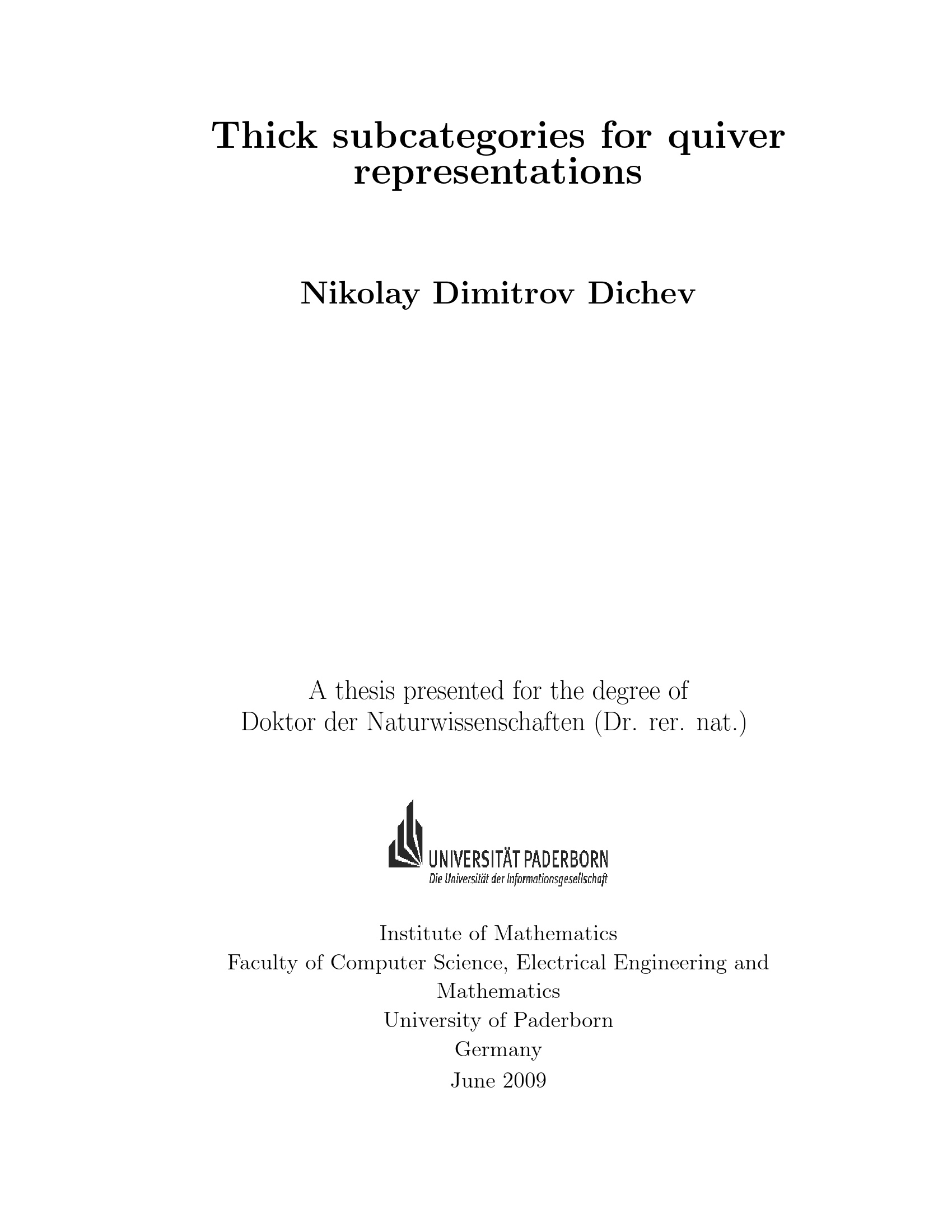 Thick subcategories for quiver representations

Nikolay Dimitrov Dichev

A thesis presented for the degree of
Doktor der Naturwissenschaften (Dr. rer. nat.)

UNIVERSITÄT PADERBORN
Die Universität der Informationsgesellschaft

Institute of Mathematics
Faculty of Computer Science, Electrical Engineering and Mathematics
University of Paderborn
Germany
June 2009